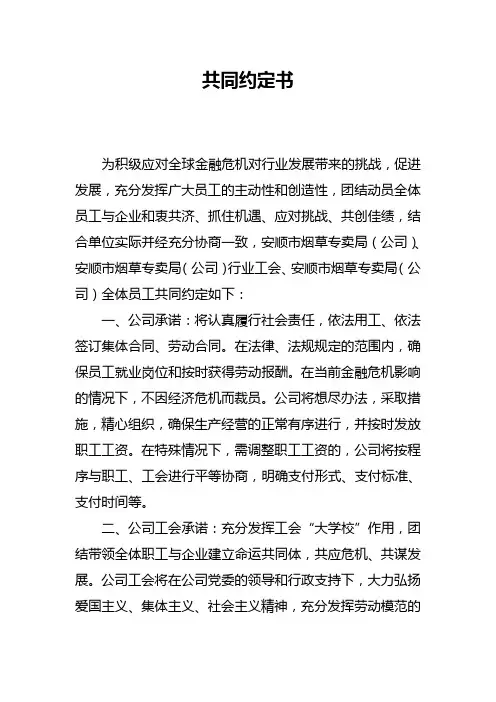 共同约定书

为积级应对全球金融危机对行业发展带来的挑战，促进发展，充分发挥广大员工的主动性和创造性，团结动员全体员工与企业和衷共济、抓住机遇、应对挑战、共创佳绩，结合单位实际并经充分协商一致，安顺市烟草专卖局（公司）、安顺市烟草专卖局（公司）行业工会、安顺市烟草专卖局（公司）全体员工共同约定如下：

一、公司承诺：将认真履行社会责任，依法用工、依法签订集体合同、劳动合同。在法律、法规规定的范围内，确保员工就业岗位和按时获得劳动报酬。在当前金融危机影响的情况下，不因经济危机而裁员。公司将想尽办法，采取措施，精心组织，确保生产经营的正常有序进行，并按时发放职工工资。在特殊情况下，需调整职工工资的，公司将按程序与职工、工会进行平等协商，明确支付形式、支付标准、支付时间等。

二、公司工会承诺：充分发挥工会“大学校”作用，团结带领全体职工与企业建立命运共同体，共应危机、共谋发展。公司工会将在公司党委的领导和行政支持下，大力弘扬爱国主义、集体主义、社会主义精神，充分发挥劳动模范的